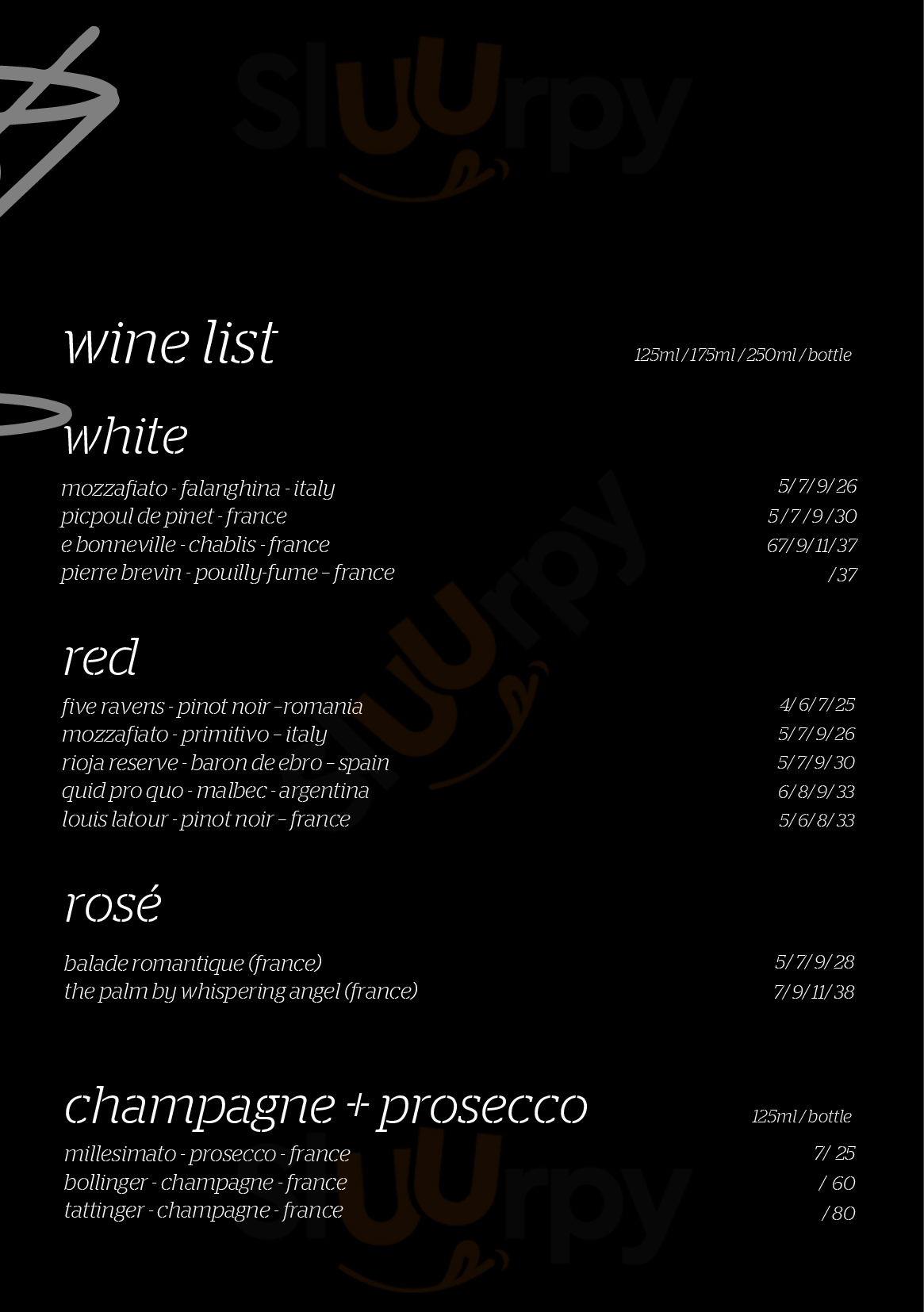 wine list
125ml / 175ml / 250ml / bottle

white

mozzafiato - falanghina - italy 5/ 7/ 9/ 26
picpoul de pinet - france 5 / 7 / 9 / 30
e bonneville - chablis - france 67/ 9/ 11/ 37
pierre brevin - pouilly-fume – france / 37

red

five ravens - pinot noir –romania 4/ 6/ 7/ 25
mozzafiato - primitivo – italy 5/ 7/ 9/ 26
rioja reserve - baron de ebro – spain 5/ 7/ 9/ 30
quid pro quo - malbec - argentina 6/ 8/ 9/ 33
louis latour - pinot noir – france 5/ 6/ 8/ 33

rosé

balade romantique (france) 5/ 7/ 9/ 28
the palm by whispering angel (france) 7/ 9/ 11/ 38

champagne + prosecco
125ml / bottle

millesimato - prosecco - france 7/ 25
bollinger - champagne - france / 60
tattinger - champagne - france / 80

Sluurpy